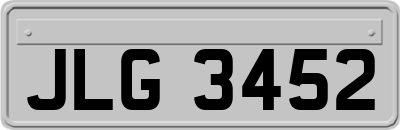 JLG 3452